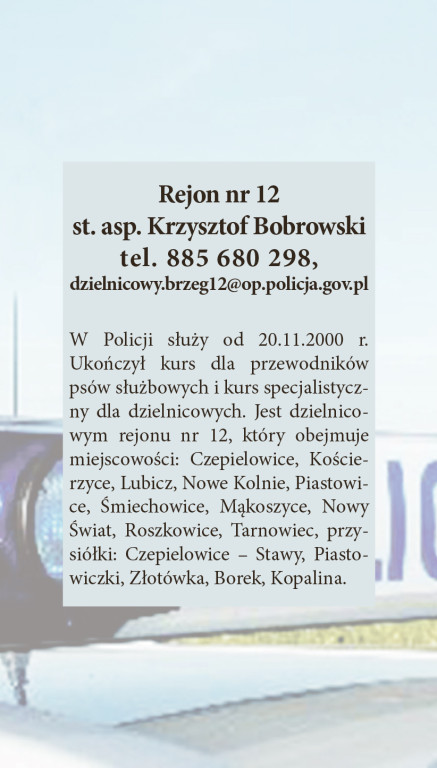 Rejon nr 12
st. asp. Krzysztof Bobrowski
tel. 885 680 298,
dzielnicowy.brzeg12@op.policja.gov.pl

W Policji służy od 20.11.2000 r. Ukończył kurs dla przewodników psów służbowych i kurs specjalistyczny dla dzielnicowych. Jest dzielnicowym rejonu nr 12, który obejmuje miejscowości: Czepielowice, Kościerzyce, Lubicz, Nowe Kolnie, Piastowice, Śmiechowice, Mąkoszyce, Nowy Świat, Roszkowice, Tarnowiec, przysiółki: Czepielowice – Stawy, Piastowiczki, Złotówka, Borek, Kopalina.